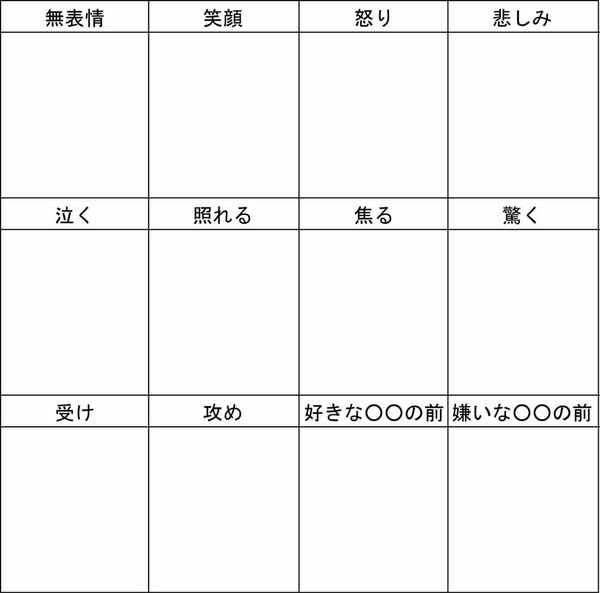 | 無表情 | 笑顔 | 怒り | 悲しみ |
|---|---|---|---|
|  |  |  |  |
| 泣く | 照れる | 焦る | 驚く |
|  |  |  |  |
| 受け | 攻め | 好きな○○の前 | 嫌いな○○の前 |
|  |  |  |  |